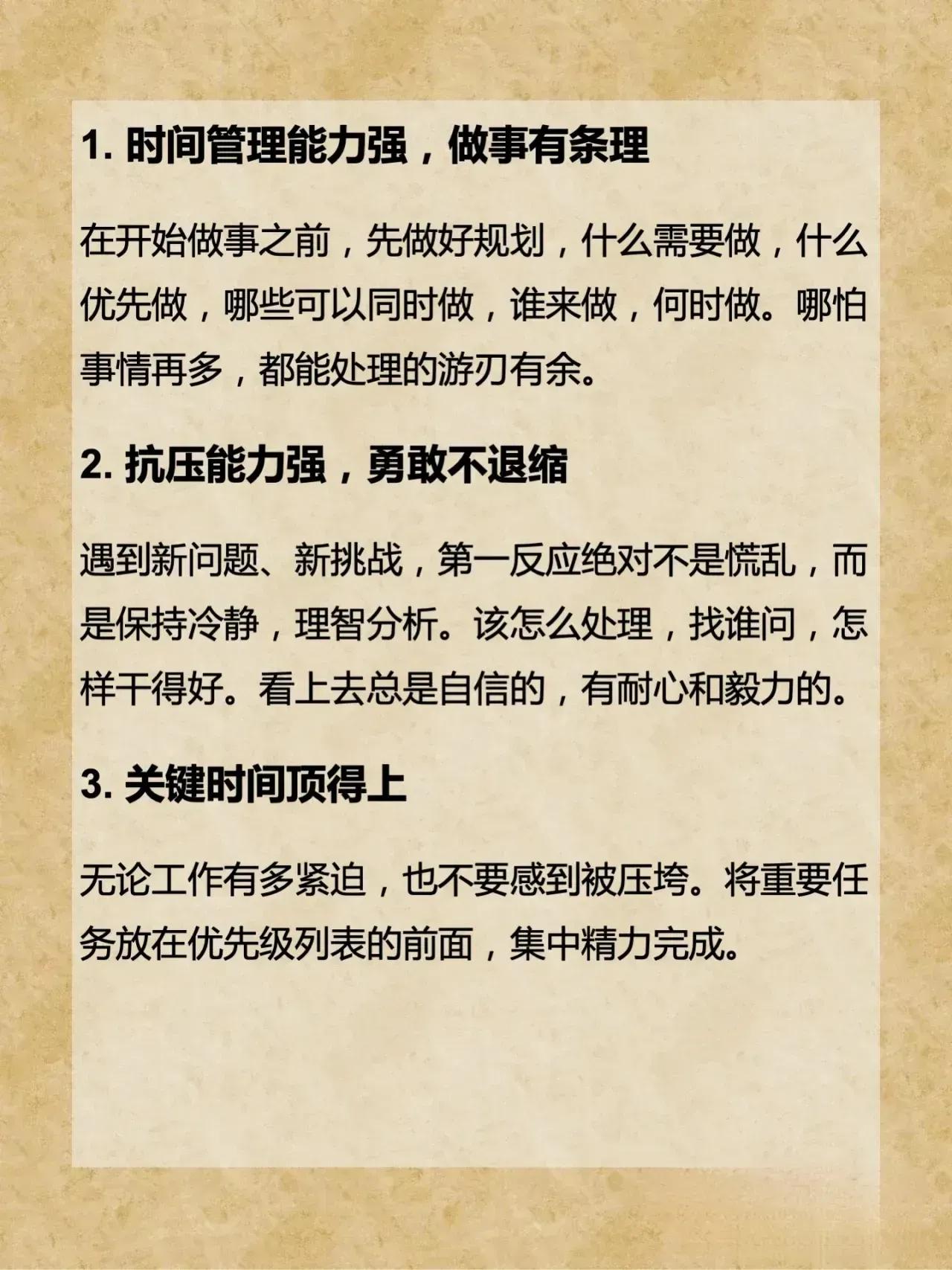 1. 时间管理能力强，做事有条理

在开始做事之前，先做好规划，什么需要做，什么优先做，哪些可以同时做，谁来做，何时做。哪怕事情再多，都能处理的游刃有余。

2. 抗压能力强，勇敢不退缩

遇到新问题、新挑战，第一反应绝对不是慌乱，而是保持冷静，理智分析。该怎么处理，找谁问，怎样干得好。看上去总是自信的，有耐心和毅力的。

3. 关键时间顶得上

无论工作有多紧迫，也不要感到被压垮。将重要任务放在优先级列表的前面，集中精力完成。